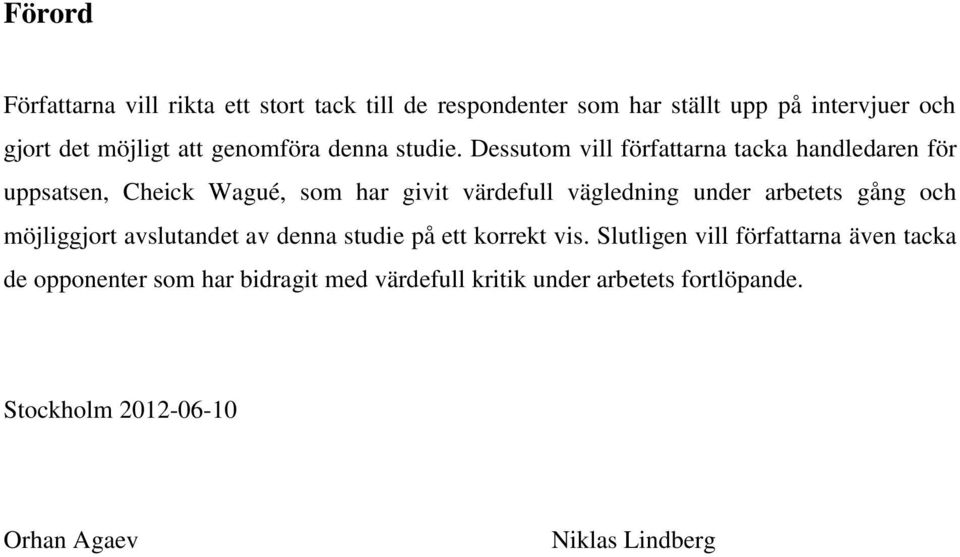 Förord

Författarna vill rikta ett stort tack till de respondenter som har ställt upp på intervjuer och gjort det möjligt att genomföra denna studie. Dessutom vill författarna tacka handledaren för uppsatsen, Cheick Wagué, som har givit värdefull vägledning under arbetets gång och möjliggjort avslutandet av denna studie på ett korrekt vis. Slutligen vill författarna även tacka de opponenter som har bidragit med värdefull kritik under arbetets fortlöpande.

Stockholm 2012-06-10

Orhan Agaev

Niklas Lindberg